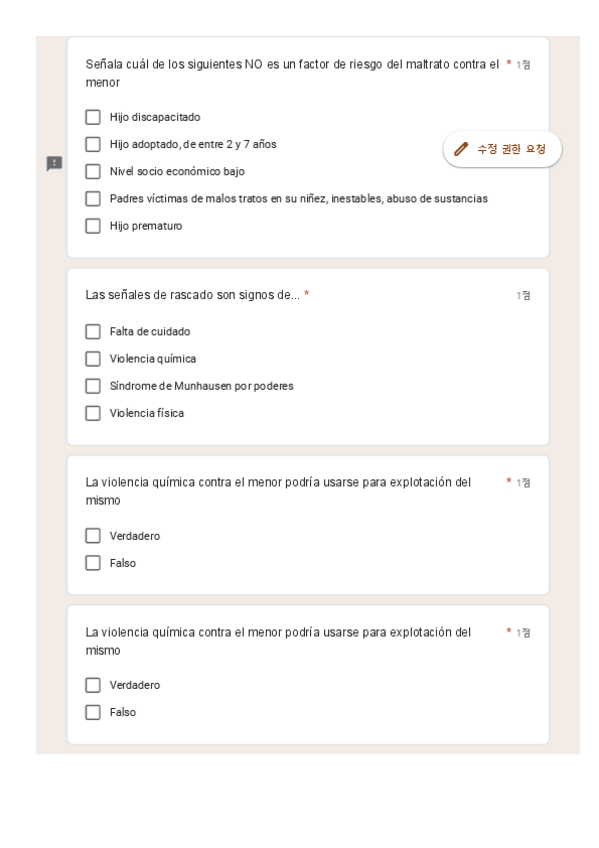 Señala cuál de los siguientes NO es un factor de riesgo del maltrato contra el menor * 1점

Hijo discapacitado

Hijo adoptado, de entre 2 y 7 años

수정 권한 요청

Nivel socio económico bajo

Padres víctimas de malos tratos en su niñez, inestables, abuso de sustancias

Hijo prematuro

Las señales de rascado son signos de... * 1점

Falta de cuidado

Violencia química

Síndrome de Munhausen por poderes

Violencia física

La violencia química contra el menor podría usarse para explotación del mismo * 1점

Verdadero

Falso

La violencia química contra el menor podría usarse para explotación del mismo * 1점

Verdadero

Falso